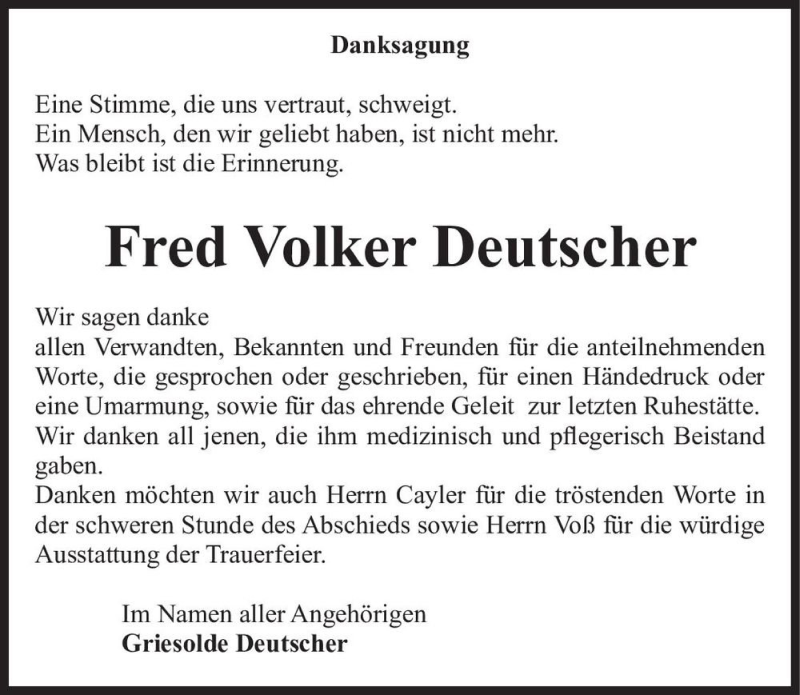 Danksagung

Eine Stimme, die uns vertraut, schweigt.
Ein Mensch, den wir geliebt haben, ist nicht mehr.
Was bleibt ist die Erinnerung.

Fred Volker Deutscher

Wir sagen danke
allen Verwandten, Bekannten und Freunden für die anteilnehmenden Worte, die gesprochen oder geschrieben, für einen Händedruck oder eine Umarmung, sowie für das ehrende Geleit zur letzten Ruhestätte.
Wir danken all jenen, die ihm medizinisch und pflegerisch Beistand gaben.
Danken möchten wir auch Herrn Cayler für die tröstenden Worte in der schweren Stunde des Abschieds sowie Herrn Voß für die würdige Ausstattung der Trauerfeier.

Im Namen aller Angehörigen
Griesolde Deutscher